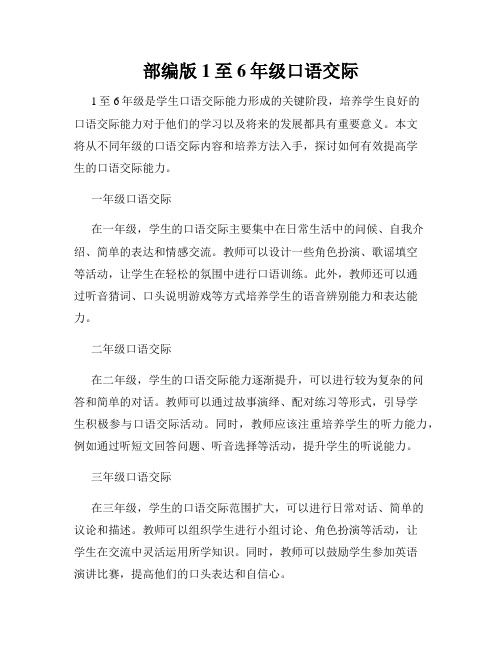 部编版 1 至 6 年级口语交际

1 至 6 年级是学生口语交际能力形成的关键阶段，培养学生良好的口语交际能力对于他们的学习以及将来的发展都具有重要意义。本文将从不同年级的口语交际内容和培养方法入手，探讨如何有效提高学生的口语交际能力。

一年级口语交际

在一年级，学生的口语交际主要集中在日常生活中的问候、自我介绍、简单的表达和情感交流。教师可以设计一些角色扮演、歌谣填空等活动，让学生在轻松的氛围中进行口语训练。此外，教师还可以通过听音猜词、口头说明游戏等方式培养学生的语音辨别能力和表达能力。

二年级口语交际

在二年级，学生的口语交际能力逐渐提升，可以进行较为复杂的问答和简单的对话。教师可以通过故事演绎、配对练习等形式，引导学生积极参与口语交际活动。同时，教师应该注重培养学生的听力能力，例如通过听短文回答问题、听音选择等活动，提升学生的听说能力。

三年级口语交际

在三年级，学生的口语交际范围扩大，可以进行日常对话、简单的议论和描述。教师可以组织学生进行小组讨论、角色扮演等活动，让学生在交流中灵活运用所学知识。同时，教师可以鼓励学生参加英语演讲比赛，提高他们的口头表达和自信心。